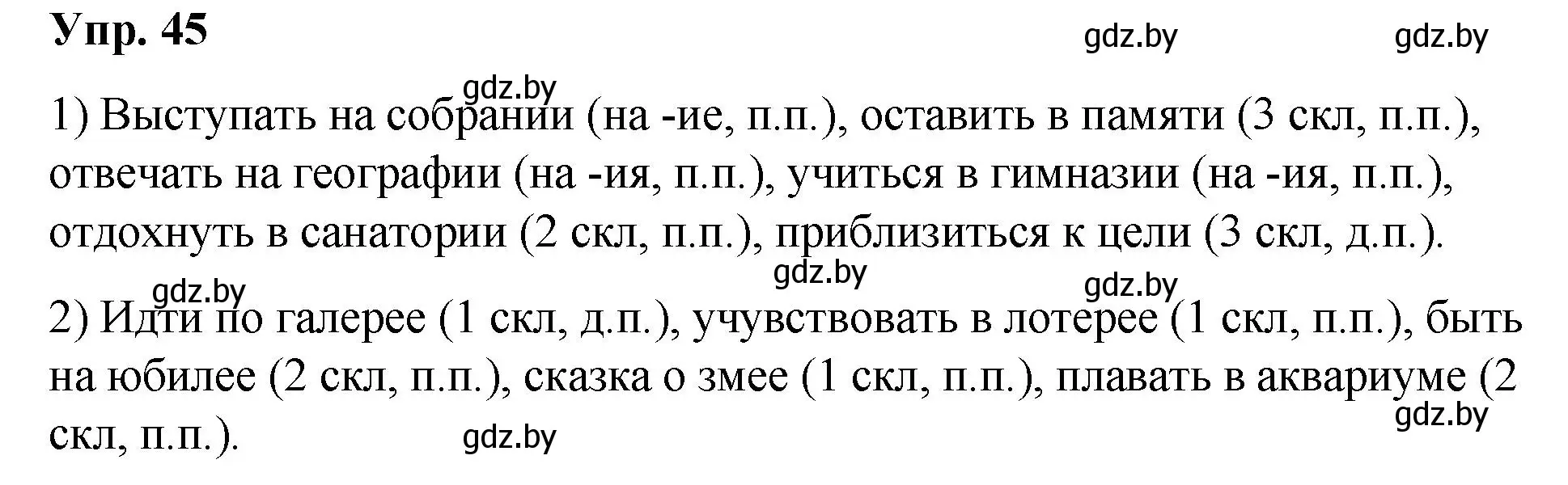 Упр. 45

gdz.by gdz.by

gdz.by

1) Выступать на собрании (на -ие, п.п.), оставить в памяти (3 скл, п.п.), отвечать на географии (на -ия, п.п.), учиться в гимназии (на -ия, п.п.), отдохнуть в санатории (2 скл, п.п.), приблизиться к цели (3 скл, д.п.).

gdz.by gdz.by gdz.by

2) Идти по галерее (1 скл, д.п.), учувствовать в лотерее (1 скл, п.п.), быть на юбилее (2 скл, п.п.), сказка о змее (1 скл, п.п.), плавать в аквариуме (2 скл, п.п.).

gdz.by gdz.by